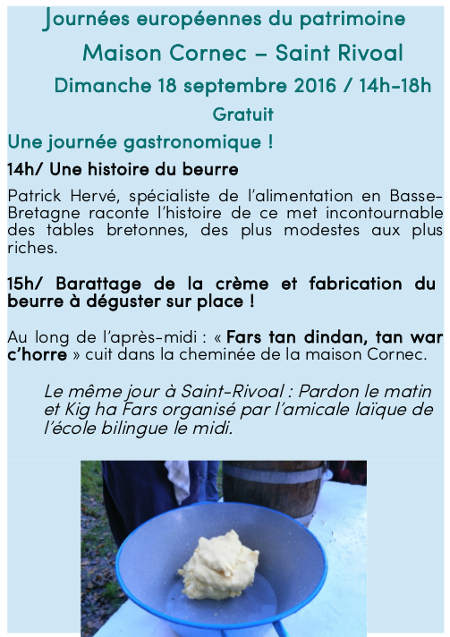 Journées européennes du patrimoine

Maison Cornec – Saint Rivoal

Dimanche 18 septembre 2016 / 14h-18h

Gratuit

Une journée gastronomique !

14h/ Une histoire du beurre

Patrick Hervé, spécialiste de l'alimentation en Basse-Bretagne raconte l'histoire de ce met incontournable des tables bretonnes, des plus modestes aux plus riches.

15h/ Barattage de la crème et fabrication du beurre à déguster sur place !

Au long de l'après-midi : « Fars tan dindan, tan war c'horre » cuit dans la cheminée de la maison Cornec.

Le même jour à Saint-Rivoal : Pardon le matin et Kig ha Fars organisé par l'amicale laïque de l'école bilingue le midi.